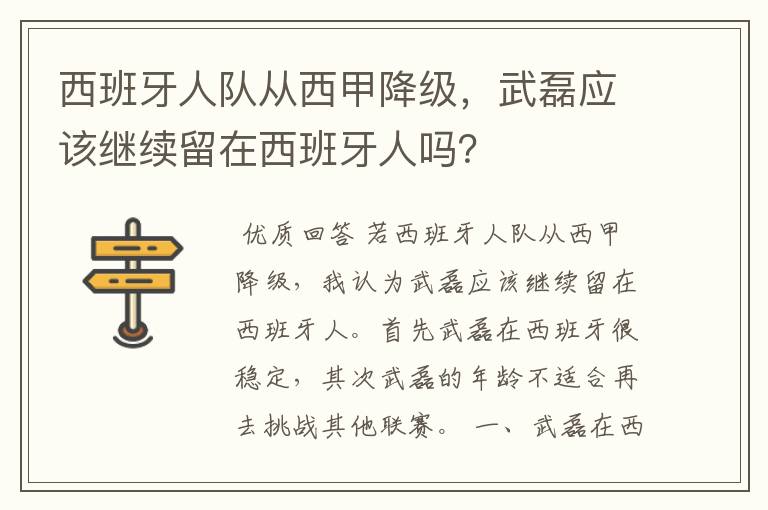 西班牙人队从西甲降级，武磊应该继续留在西班牙人吗?

优质回答 若西班牙人队从西甲降级，我认为武磊应该继续留在西班牙人。首先武磊在西班牙很稳定，其次武磊的年龄不适合再去挑战其他联赛。 一、武磊在西